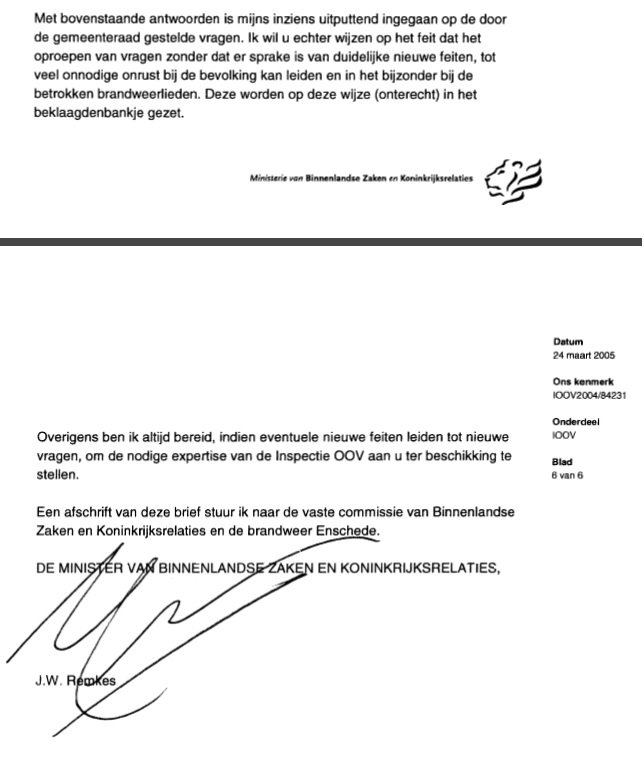 Met bovenstaande antwoorden is mijns inziens uitputtend ingegaan op de door de gemeenteraad gestelde vragen. Ik wil u echter wijzen op het feit dat het oproepen van vragen zonder dat er sprake is van duidelijke nieuwe feiten, tot veel onnodige onrust bij de bevolking kan leiden en in het bijzonder bij de betrokken brandweerlieden. Deze worden op deze wijze (onterecht) in het beklaagdenbankje gezet.

Ministerie van Binnenlandse Zaken en Koninkrijksrelaties

Datum
24 maart 2005

Ons kenmerk
IOOV2004/84231

Onderdeel
IOOV

Blad
6 van 6

Overigens ben ik altijd bereid, indien eventuele nieuwe feiten leiden tot nieuwe vragen, om de nodige expertise van de Inspectie OOV aan u ter beschikking te stellen.

Een afschrift van deze brief stuur ik naar de vaste commissie van Binnenlandse Zaken en Koninkrijksrelaties en de brandweer Enschede.

DE MINISTER VAN BINNENLANDSE ZAKEN EN KONINKRIJKSRELATIES,

J.W. Remkes